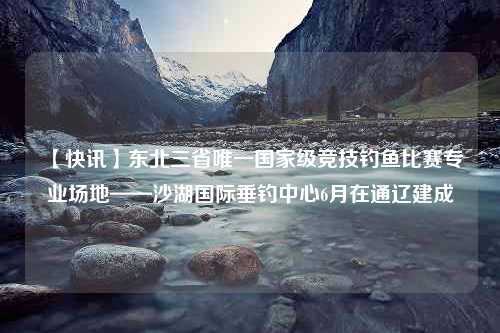 【快讯】东北三省唯一国家级竞技钓鱼比赛专业场地——沙湖国际垂钓中心6月在通辽建成